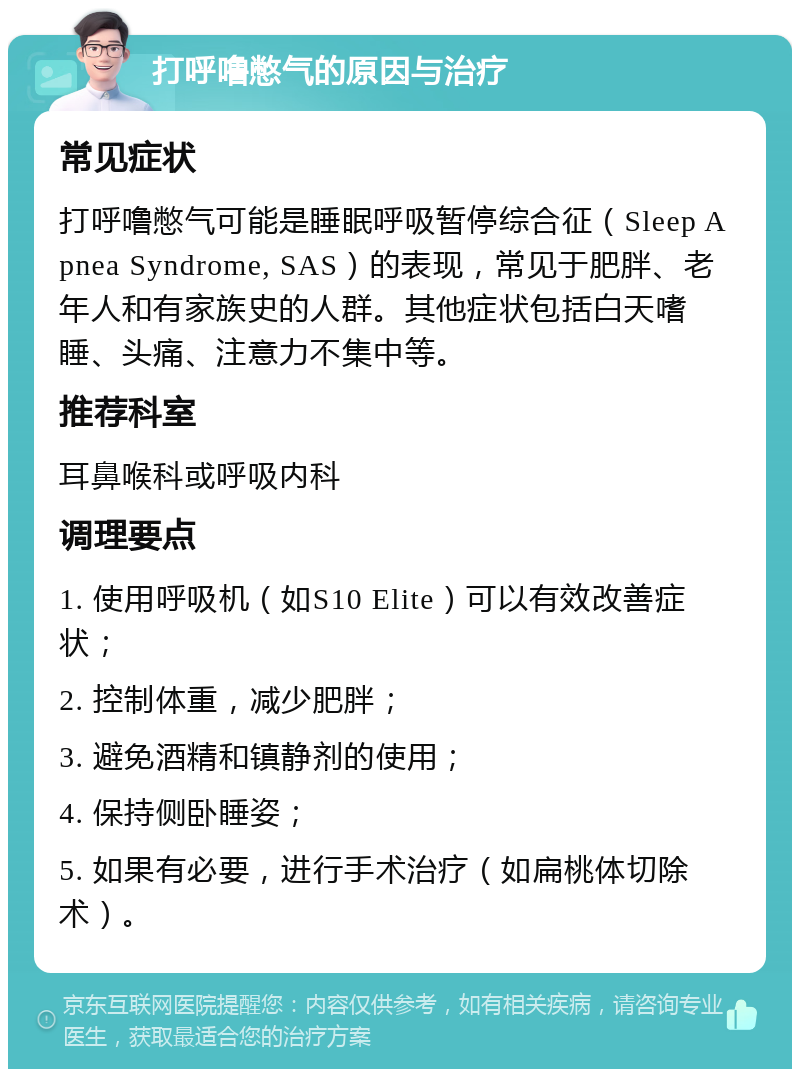 打呼噜憋气的原因与治疗

常见症状

打呼噜憋气可能是睡眠呼吸暂停综合征（Sleep Apnea Syndrome, SAS）的表现，常见于肥胖、老年人和有家族史的人群。其他症状包括白天嗜睡、头痛、注意力不集中等。

推荐科室

耳鼻喉科或呼吸内科

调理要点

1. 使用呼吸机（如S10 Elite）可以有效改善症状；

2. 控制体重，减少肥胖；

3. 避免酒精和镇静剂的使用；

4. 保持侧卧睡姿；

5. 如果有必要，进行手术治疗（如扁桃体切除术）。

京东互联网医院提醒您：内容仅供参考，如有相关疾病，请咨询专业医生，获取最适合您的治疗方案